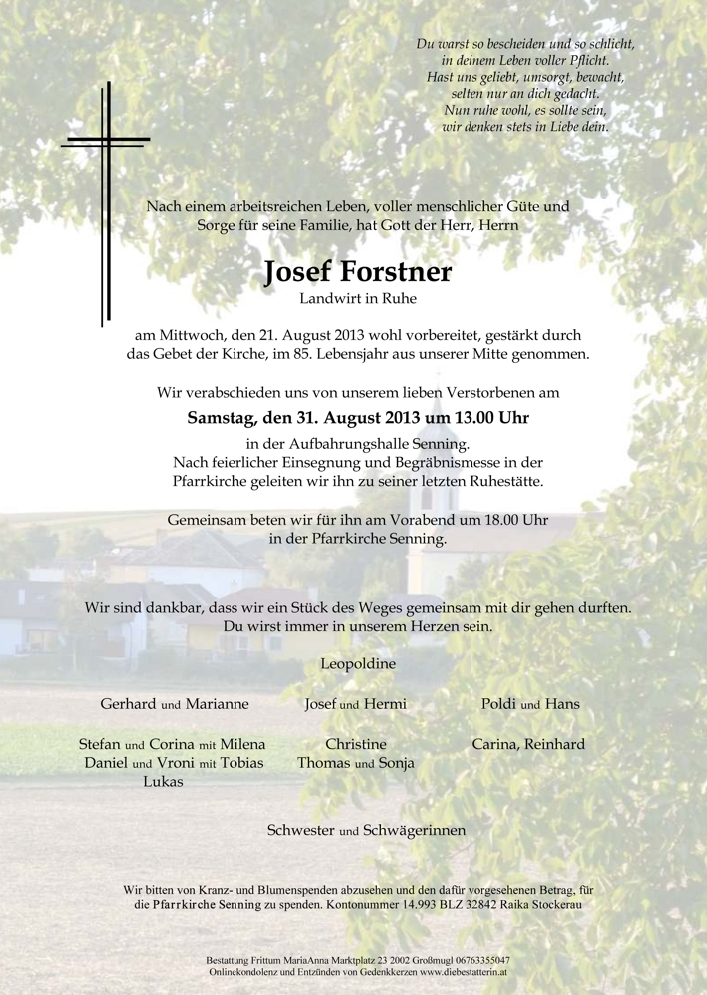 Du warst so bescheiden und so schlicht,
in deinem Leben voller Pflicht.
Hast uns geliebt, umsorgt, bewacht,
selten nur an dich gedacht.
Nun ruhe wohl, es sollte sein,
wir denken stets in Liebe dein.

Nach einem arbeitsreichen Leben, voller menschlicher Güte und Sorge für seine Familie, hat Gott der Herr, Herrn

Josef Forstner
Landwirt in Ruhe

am Mittwoch, den 21. August 2013 wohl vorbereitet, gestärkt durch das Gebet der Kirche, im 85. Lebensjahr aus unserer Mitte genommen.

Wir verabschieden uns von unserem lieben Verstorbenen am
Samstag, den 31. August 2013 um 13.00 Uhr
in der Aufbahrungshalle Senning.
Nach feierlicher Einsegnung und Begräbnismesse in der Pfarrkirche geleiten wir ihn zu seiner letzten Ruhestätte.

Gemeinsam beten wir für ihn am Vorabend um 18.00 Uhr in der Pfarrkirche Senning.

Wir sind dankbar, dass wir ein Stück des Weges gemeinsam mit dir gehen durften.
Du wirst immer in unserem Herzen sein.

Leopoldine

Gerhard und Marianne

Stefan und Corina mit Milena
Daniel und Vroni mit Tobias
Lukas

Josef und Hermi

Christine
Thomas und Sonja

Poldi und Hans

Carina, Reinhard

Schwester und Schwägerinnen

Wir bitten von Kranz- und Blumenspenden abzusehen und den dafür vorgesehenen Betrag, für die Pfarrkirche Senning zu spenden. Kontonummer 14.993 BLZ 32842 Raika Stockerau

Bestattung Frittum MariaAnna Marktplatz 23 2002 Großmugl 06763355047
Onlinekondolenz und Entzünden von Gedenkkerzen www.diebestatterin.at